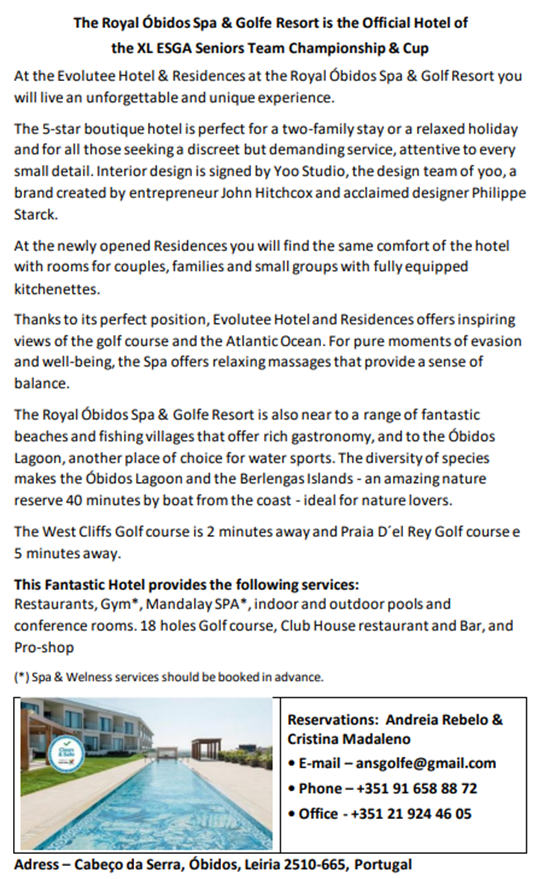 The Royal Óbidos Spa & Golfe Resort is the Official Hotel of
the XL ESGA Seniors Team Championship & Cup

At the Evolutee Hotel & Residences at the Royal Óbidos Spa & Golf Resort you will live an unforgettable and unique experience.

The 5-star boutique hotel is perfect for a two-family stay or a relaxed holiday and for all those seeking a discreet but demanding service, attentive to every small detail. Interior design is signed by Yoo Studio, the design team of yoo, a brand created by entrepreneur John Hitchcox and acclaimed designer Philippe Starck.

At the newly opened Residences you will find the same comfort of the hotel with rooms for couples, families and small groups with fully equipped kitchenettes.

Thanks to its perfect position, Evolutee Hotel and Residences offers inspiring views of the golf course and the Atlantic Ocean. For pure moments of evasion and well-being, the Spa offers relaxing massages that provide a sense of balance.

The Royal Óbidos Spa & Golfe Resort is also near to a range of fantastic beaches and fishing villages that offer rich gastronomy, and to the Óbidos Lagoon, another place of choice for water sports. The diversity of species makes the Óbidos Lagoon and the Berlengas Islands - an amazing nature reserve 40 minutes by boat from the coast - ideal for nature lovers.

The West Cliffs Golf course is 2 minutes away and Praia D´el Rey Golf course e 5 minutes away.

This Fantastic Hotel provides the following services:
Restaurants, Gym*, Mandalay SPA*, indoor and outdoor pools and conference rooms. 18 holes Golf course, Club House restaurant and Bar, and Pro-shop

(*) Spa & Welness services should be booked in advance.

Reservations: Andreia Rebelo & Cristina Madaleno
• E-mail – ansgolfe@gmail.com
• Phone – +351 91 658 88 72
• Office - +351 21 924 46 05

Adress – Cabeço da Serra, Óbidos, Leiria 2510-665, Portugal